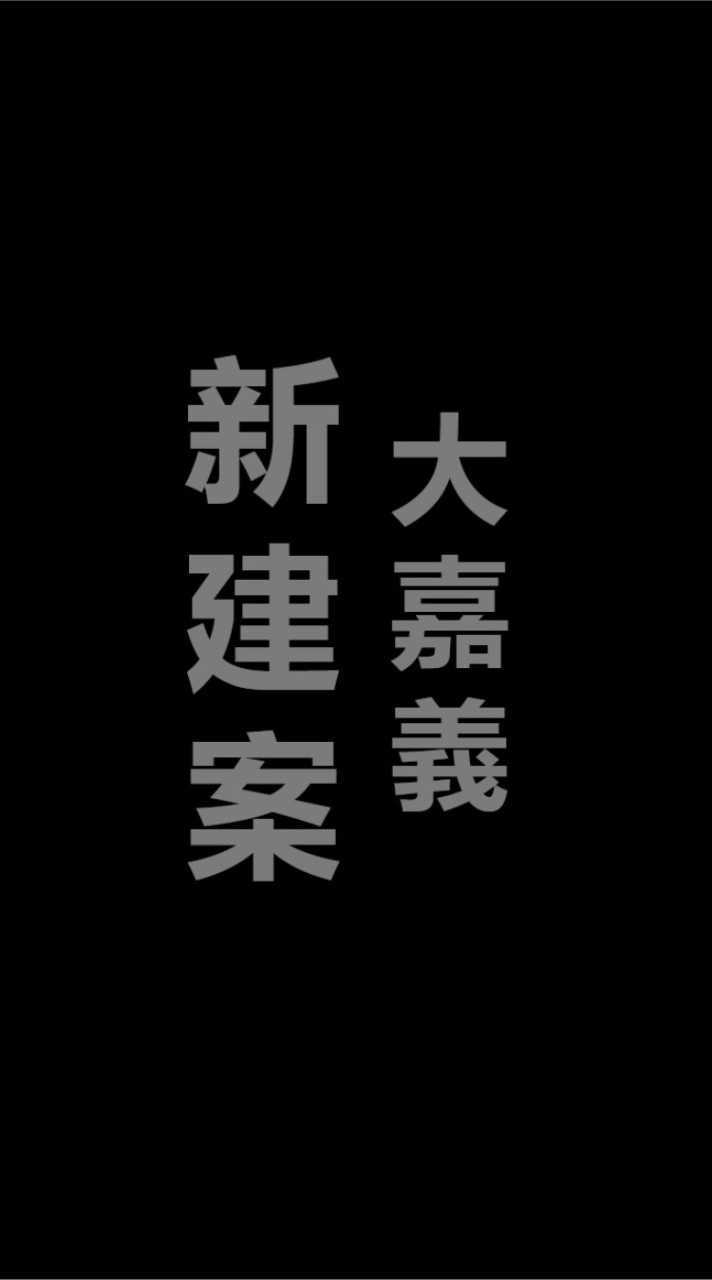 大嘉義
新建案